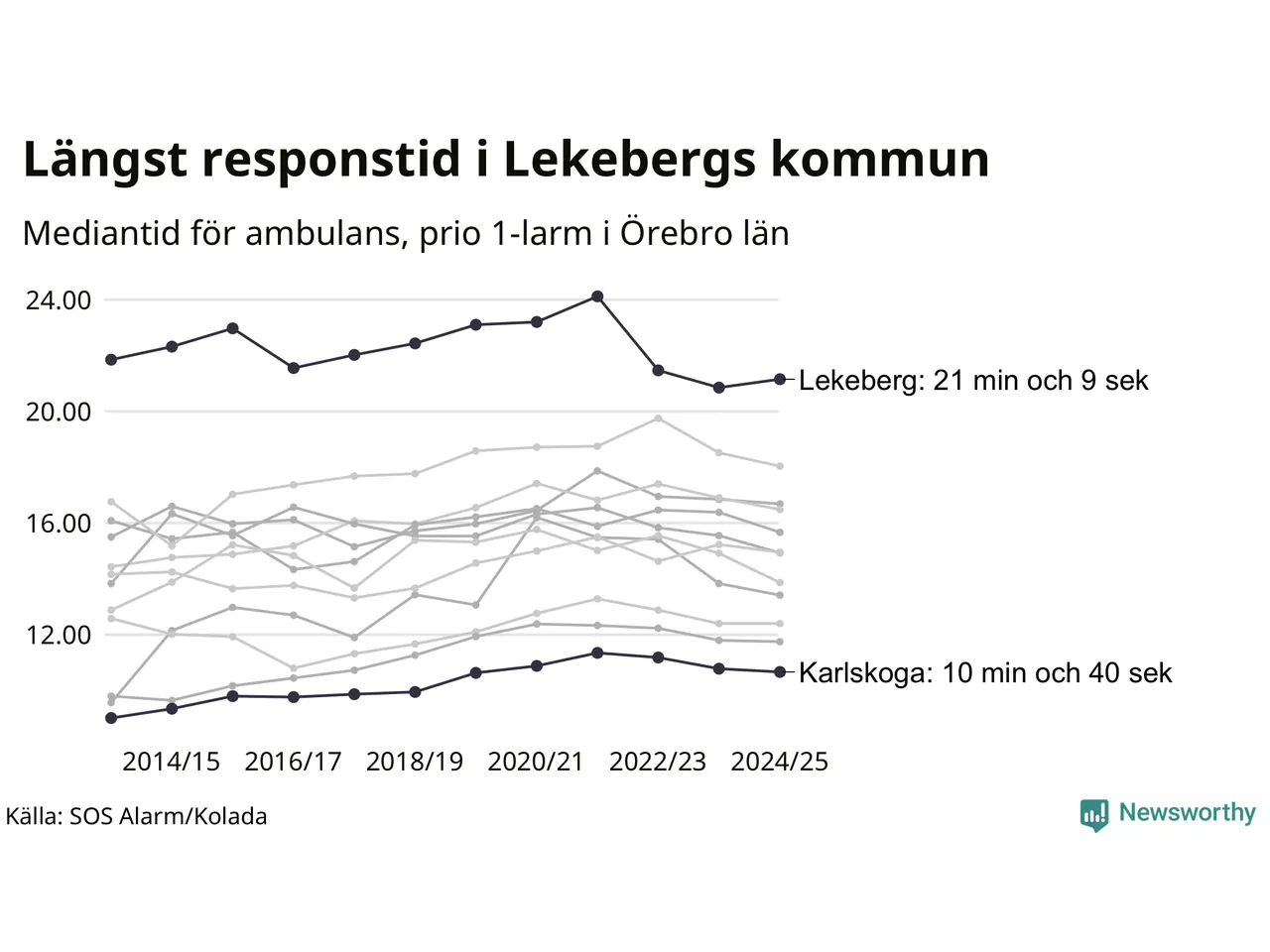 Längst responstid i Lekebergs kommun

Mediantid för ambulans, prio 1-larm i Örebro län

24.00
20.00
16.00
12.00

Lekeberg: 21 min och 9 sek

Karlskoga: 10 min och 40 sek

2014/15 2016/17 2018/19 2020/21 2022/23 2024/25

Källa: SOS Alarm/Kolada

Newsworthy